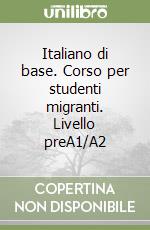 unilibro

Italiano di base. Corso per studenti migranti. Livello preA1/A2

COPERTINA NON DISPONIBILE